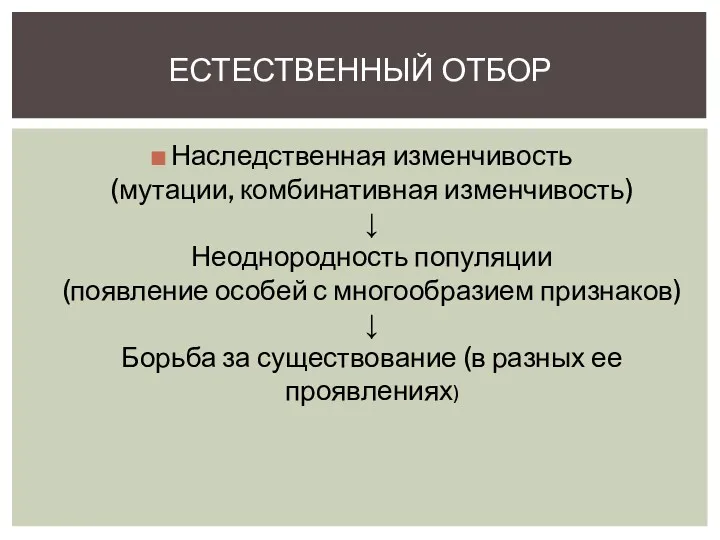 ЕСТЕСТВЕННЫЙ ОТБОР

Наследственная изменчивость (мутации, комбинативная изменчивость)
↓
Неоднородность популяции (появление особей с многообразием признаков)
↓
Борьба за существование (в разных ее проявлениях)